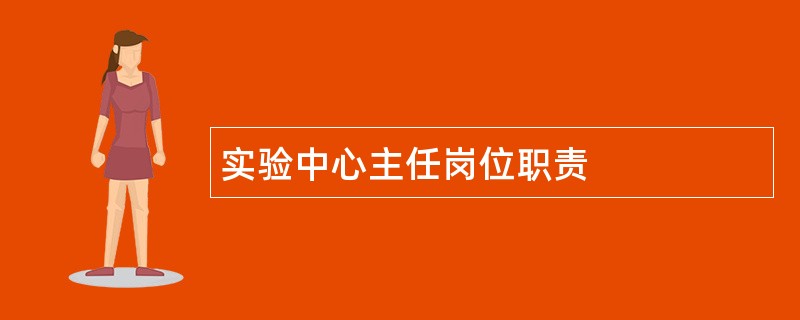 实验中心主任岗位职责